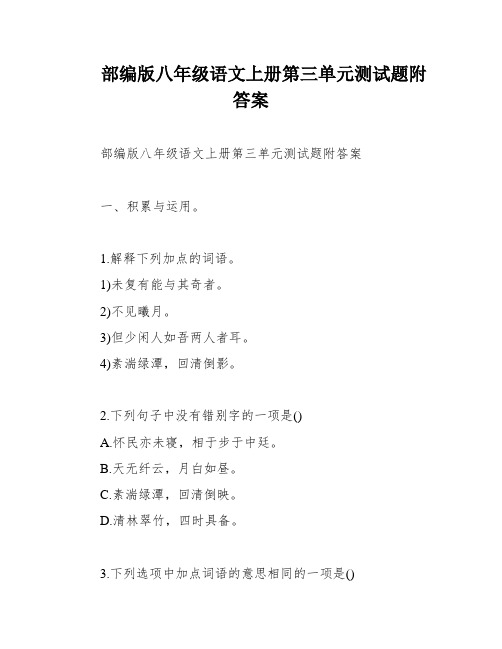 部编版八年级语文上册第三单元测试题附答案

部编版八年级语文上册第三单元测试题附答案

一、积累与运用。

1.解释下列加点的词语。

1)未复有能与其奇者。

2)不见曦月。

3)但少闲人如吾两人者耳。

4)素湍绿潭，回清倒影。

2.下列句子中没有错别字的一项是()

A.怀民亦未寝，相于步于中廷。

B.天无纤云，月白如昼。

C.素湍绿潭，回清倒映。

D.清林翠竹，四时具备。

3.下列选项中加点词语的意思相同的一项是()